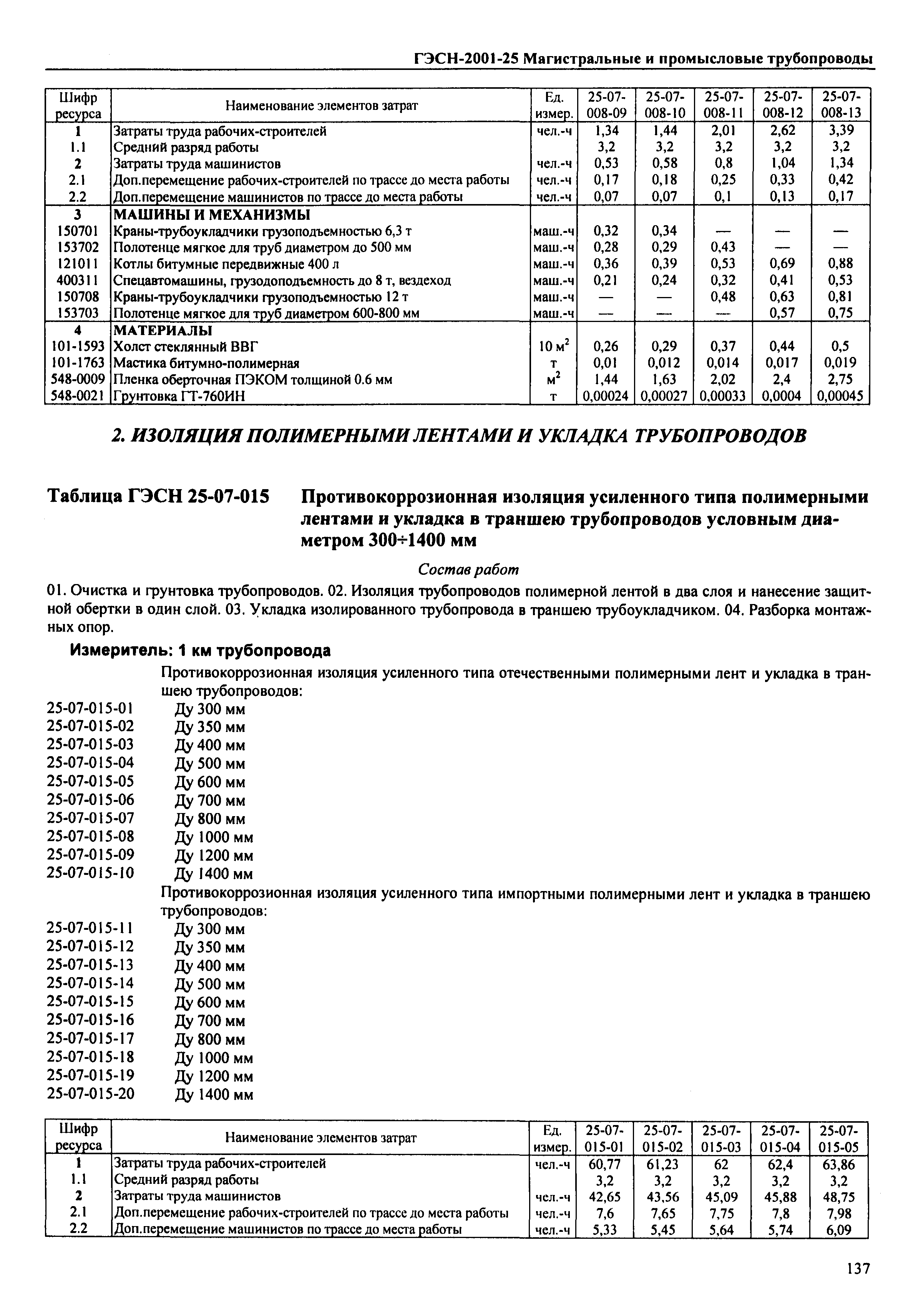 ГЭСН-2001-25 Магистральные и промысловые трубопроводы

| Шифр ресурса | Наименование элементов затрат | Ед. измер. | 25-07-008-09 | 25-07-008-10 | 25-07-008-11 | 25-07-008-12 | 25-07-008-13 |
|---|---|---|---|---|---|---|---|
| 1 | Затраты труда рабочих-строителей | чел.-ч | 1,34 | 1,44 | 2,01 | 2,62 | 3,39 |
| 1.1 | Средний разряд работы | | 3,2 | 3,2 | 3,2 | 3,2 | 3,2 |
| 2 | Затраты труда машинистов | чел.-ч | 0,53 | 0,58 | 0,8 | 1,04 | 1,34 |
| 2.1 | Доп.перемещение рабочих-строителей по трассе до места работы | чел.-ч | 0,17 | 0,18 | 0,25 | 0,33 | 0,42 |
| 2.2 | Доп.перемещение машинистов по трассе до места работы | чел.-ч | 0,07 | 0,07 | 0,1 | 0,13 | 0,17 |
| 3 | МАШИНЫ И МЕХАНИЗМЫ | | | | | | |
| 150701 | Краны-трубоукладчики грузоподъемностью 6,3 т | маш.-ч | 0,32 | 0,34 | — | — | — |
| 153702 | Полотенце мягкое для труб диаметром до 500 мм | маш.-ч | 0,28 | 0,29 | 0,43 | — | — |
| 121011 | Котлы битумные передвижные 400 л | маш.-ч | 0,36 | 0,39 | 0,53 | 0,69 | 0,88 |
| 400311 | Спецавтомашины, грузодоподъемность до 8 т, вездеход | маш.-ч | 0,21 | 0,24 | 0,32 | 0,41 | 0,53 |
| 150708 | Краны-трубоукладчики грузоподъемностью 12 т | маш.-ч | — | — | 0,48 | 0,63 | 0,81 |
| 153703 | Полотенце мягкое для труб диаметром 600-800 мм | маш.-ч | — | — | — | 0,57 | 0,75 |
| 4 | МАТЕРИАЛЫ | | | | | | |
| 101-1593 | Холст стеклянный ВВГ | 10 $м^2$ | 0,26 | 0,29 | 0,37 | 0,44 | 0,5 |
| 101-1763 | Мастика битумно-полимерная | т | 0,01 | 0,012 | 0,014 | 0,017 | 0,019 |
| 548-0009 | Пленка оберточная ПЭКОМ толщиной 0.6 мм | $м^2$ | 1,44 | 1,63 | 2,02 | 2,4 | 2,75 |
| 548-0021 | Грунтовка ГТ-760ИН | т | 0,00024 | 0,00027 | 0,00033 | 0,0004 | 0,00045 |

2. ИЗОЛЯЦИЯ ПОЛИМЕРНЫМИ ЛЕНТАМИ И УКЛАДКА ТРУБОПРОВОДОВ

Таблица ГЭСН 25-07-015 Противокоррозионная изоляция усиленного типа полимерными лентами и укладка в траншею трубопроводов условным диаметром 300÷1400 мм

Состав работ

01. Очистка и грунтовка трубопроводов. 02. Изоляция трубопроводов полимерной лентой в два слоя и нанесение защитной обертки в один слой. 03. Укладка изолированного трубопровода в траншею трубоукладчиком. 04. Разборка монтажных опор.

Измеритель: 1 км трубопровода

Противокоррозионная изоляция усиленного типа отечественными полимерными лент и укладка в траншею трубопроводов:
25-07-015-01 Ду 300 мм
25-07-015-02 Ду 350 мм
25-07-015-03 Ду 400 мм
25-07-015-04 Ду 500 мм
25-07-015-05 Ду 600 мм
25-07-015-06 Ду 700 мм
25-07-015-07 Ду 800 мм
25-07-015-08 Ду 1000 мм
25-07-015-09 Ду 1200 мм
25-07-015-10 Ду 1400 мм
Противокоррозионная изоляция усиленного типа импортными полимерными лент и укладка в траншею трубопроводов:
25-07-015-11 Ду 300 мм
25-07-015-12 Ду 350 мм
25-07-015-13 Ду 400 мм
25-07-015-14 Ду 500 мм
25-07-015-15 Ду 600 мм
25-07-015-16 Ду 700 мм
25-07-015-17 Ду 800 мм
25-07-015-18 Ду 1000 мм
25-07-015-19 Ду 1200 мм
25-07-015-20 Ду 1400 мм

| Шифр ресурса | Наименование элементов затрат | Ед. измер. | 25-07-015-01 | 25-07-015-02 | 25-07-015-03 | 25-07-015-04 | 25-07-015-05 |
|---|---|---|---|---|---|---|---|
| 1 | Затраты труда рабочих-строителей | чел.-ч | 60,77 | 61,23 | 62 | 62,4 | 63,86 |
| 1.1 | Средний разряд работы | | 3,2 | 3,2 | 3,2 | 3,2 | 3,2 |
| 2 | Затраты труда машинистов | чел.-ч | 42,65 | 43,56 | 45,09 | 45,88 | 48,75 |
| 2.1 | Доп.перемещение рабочих-строителей по трассе до места работы | чел.-ч | 7,6 | 7,65 | 7,75 | 7,8 | 7,98 |
| 2.2 | Доп.перемещение машинистов по трассе до места работы | чел.-ч | 5,33 | 5,45 | 5,64 | 5,74 | 6,09 |

137